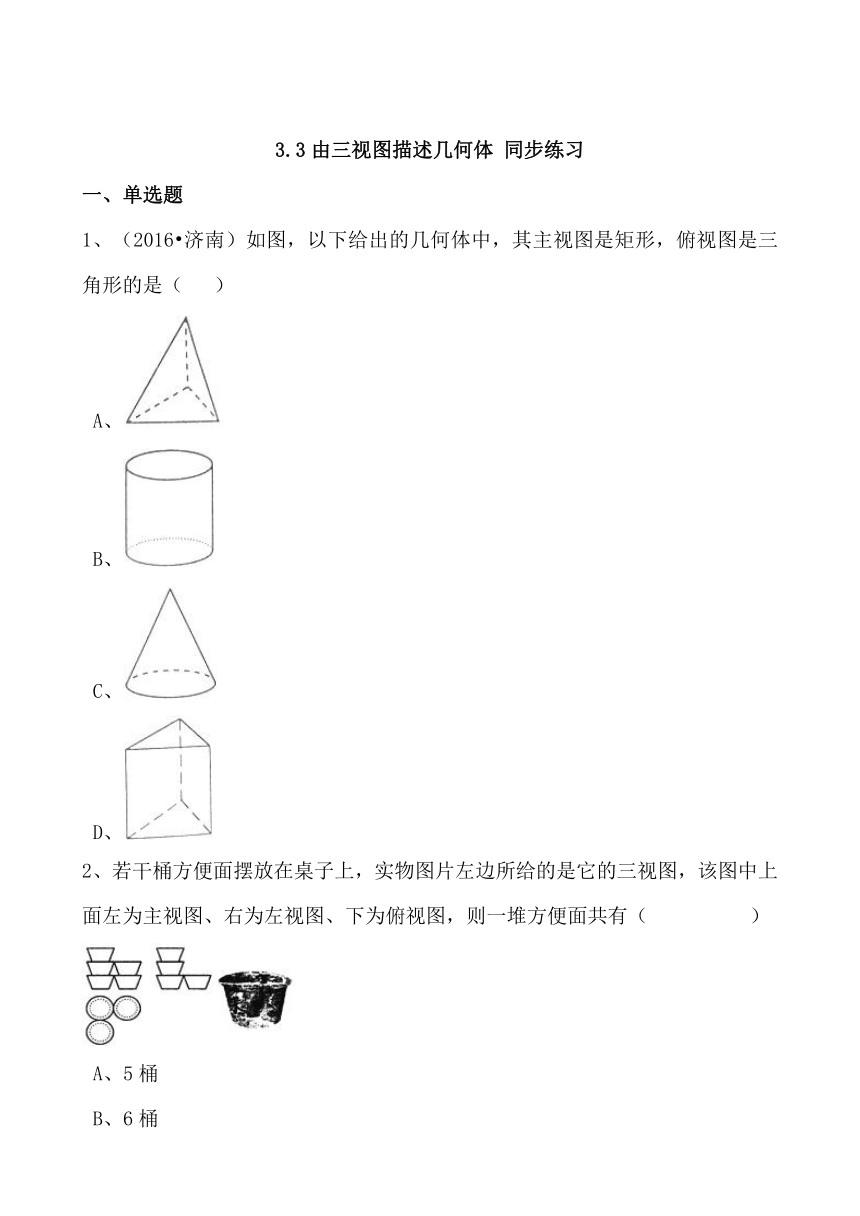 3.3 由三视图描述几何体 同步练习

一、单选题

1、（2016•济南）如图，以下给出的几何体中，其主视图是矩形，俯视图是三角形的是（　　）

A、

B、

C、

D、

2、若干桶方便面摆放在桌子上，实物图片左边所给的是它的三视图，该图中上面左为主视图、右为左视图、下为俯视图，则一堆方便面共有（　　　　　）

A、5 桶

B、6 桶